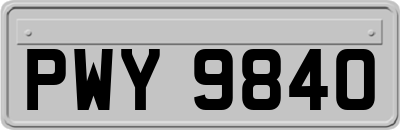 PWY 9840